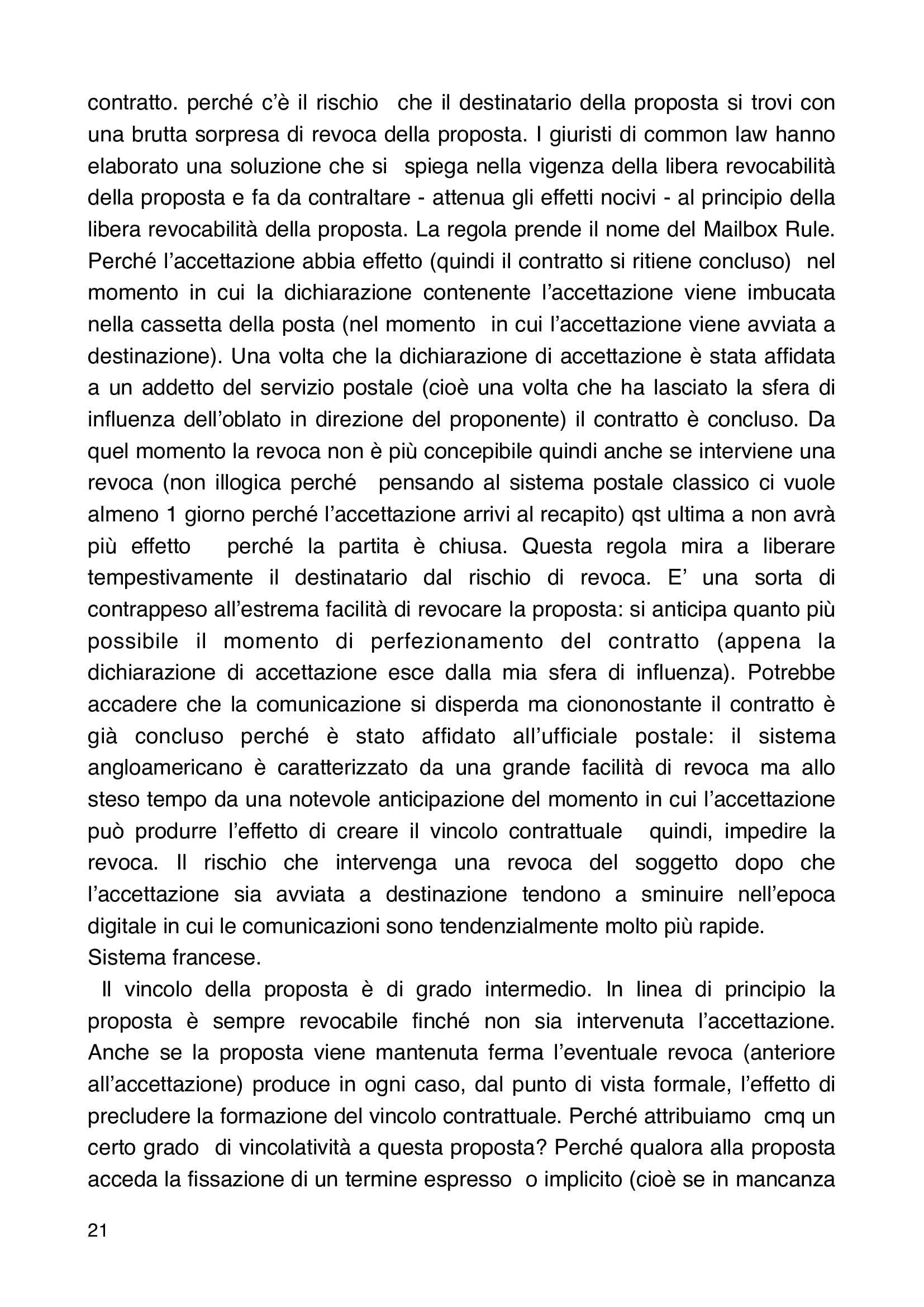 contratto. perché c'è il rischio che il destinatario della proposta si trovi con una brutta sorpresa di revoca della proposta. I giuristi di common law hanno elaborato una soluzione che si spiega nella vigenza della libera revocabilità della proposta e fa da contraltare - attenua gli effetti nocivi - al principio della libera revocabilità della proposta. La regola prende il nome del Mailbox Rule. Perché l'accettazione abbia effetto (quindi il contratto si ritiene concluso) nel momento in cui la dichiarazione contenente l'accettazione viene imbucata nella cassetta della posta (nel momento in cui l'accettazione viene avviata a destinazione). Una volta che la dichiarazione di accettazione è stata affidata a un addetto del servizio postale (cioè una volta che ha lasciato la sfera di influenza dell'oblato in direzione del proponente) il contratto è concluso. Da quel momento la revoca non è più concepibile quindi anche se interviene una revoca (non illogica perché pensando al sistema postale classico ci vuole almeno 1 giorno perché l'accettazione arrivi al recapito) qst ultima a non avrà più effetto perché la partita è chiusa. Questa regola mira a liberare tempestivamente il destinatario dal rischio di revoca. E' una sorta di contrappeso all'estrema facilità di revocare la proposta: si anticipa quanto più possibile il momento di perfezionamento del contratto (appena la dichiarazione di accettazione esce dalla mia sfera di influenza). Potrebbe accadere che la comunicazione si disperda ma ciononostante il contratto è già concluso perché è stato affidato all'ufficiale postale: il sistema angloamericano è caratterizzato da una grande facilità di revoca ma allo steso tempo da una notevole anticipazione del momento in cui l'accettazione può produrre l'effetto di creare il vincolo contrattuale quindi, impedire la revoca. Il rischio che intervenga una revoca del soggetto dopo che l'accettazione sia avviata a destinazione tendono a sminuire nell'epoca digitale in cui le comunicazioni sono tendenzialmente molto più rapide.
Sistema francese.
Il vincolo della proposta è di grado intermedio. In linea di principio la proposta è sempre revocabile finché non sia intervenuta l'accettazione. Anche se la proposta viene mantenuta ferma l'eventuale revoca (anteriore all'accettazione) produce in ogni caso, dal punto di vista formale, l'effetto di precludere la formazione del vincolo contrattuale. Perché attribuiamo cmq un certo grado di vincolatività a questa proposta? Perché qualora alla proposta acceda la fissazione di un termine espresso o implicito (cioè se in mancanza

21